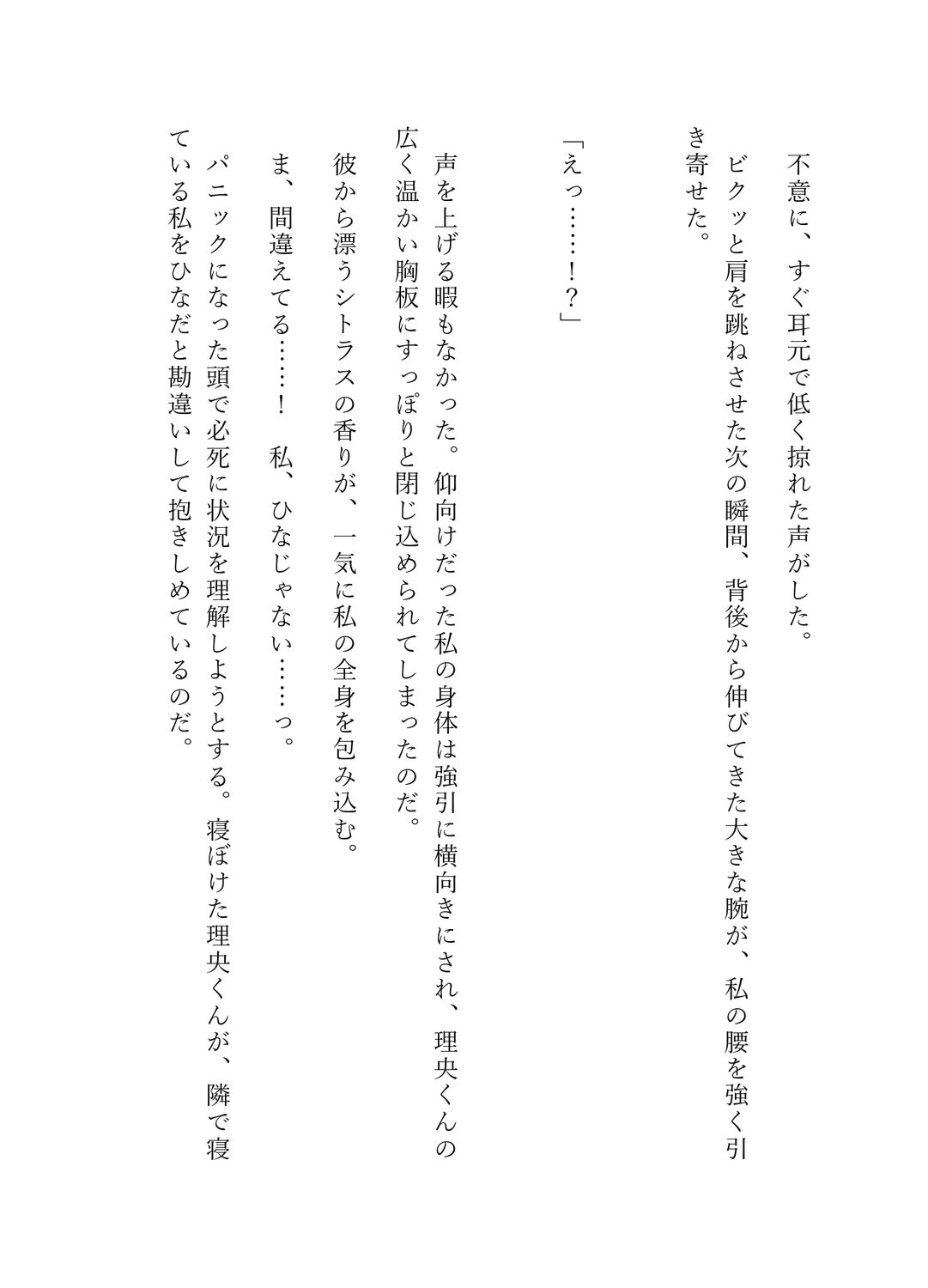 不意に、すぐ耳元で低く掠れた声がした。

ビクッと肩を跳ねさせた次の瞬間、背後から伸びてきた大きな腕が、私の腰を強く引き寄せた。

「えっ……！？」

声を上げる暇もなかった。仰向けだった私の身体は強引に横向きにされ、理央くんの広く温かい胸板にすっぽりと閉じ込められてしまったのだ。

彼から漂うシトラスの香りが、一気に私の全身を包み込む。

ま、間違えてる……！　私、ひなじゃない……っ。

パニックになった頭で必死に状況を理解しようとする。寝ぼけた理央くんが、隣で寝ている私をひなだと勘違いして抱きしめているのだ。